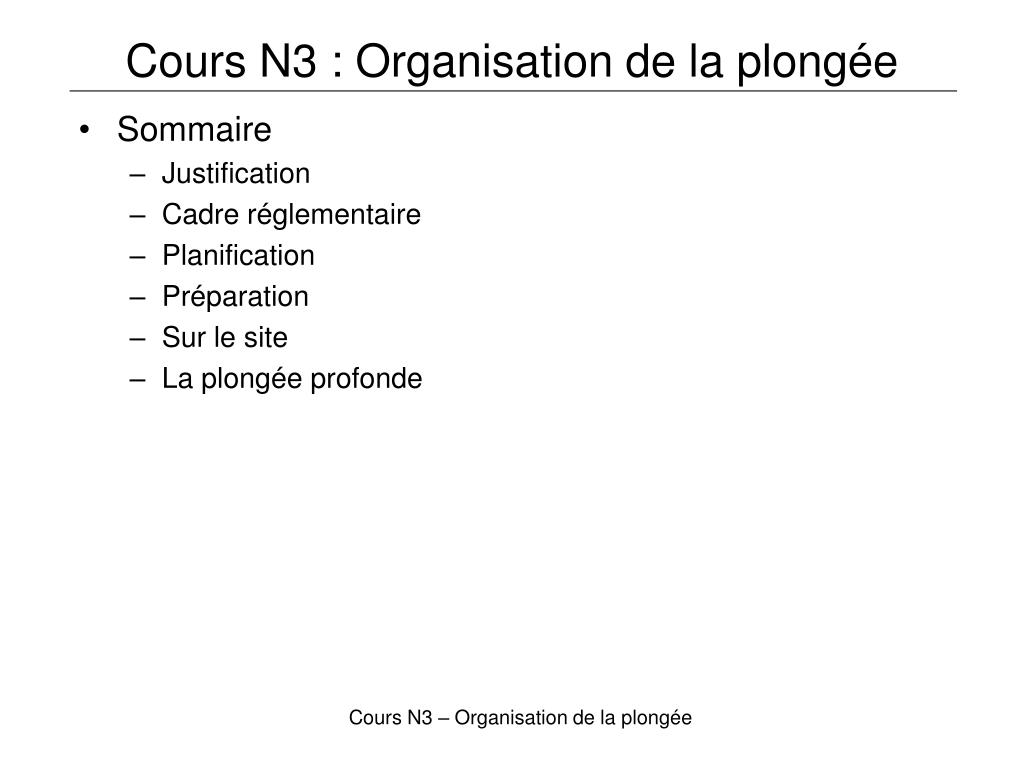 Cours N3 : Organisation de la plongée

• Sommaire
– Justification
– Cadre réglementaire
– Planification
– Préparation
– Sur le site
– La plongée profonde

Cours N3 – Organisation de la plongée